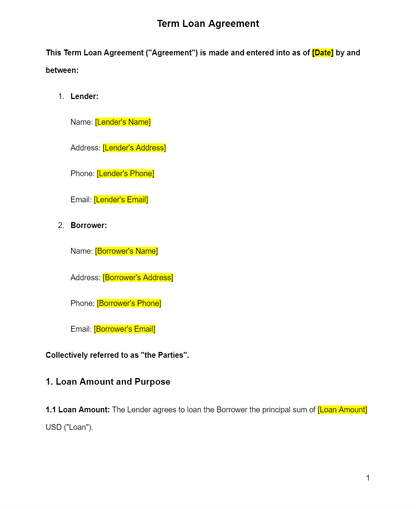 Term Loan Agreement

This Term Loan Agreement ("Agreement") is made and entered into as of [Date] by and between:

1. Lender:

Name: [Lender's Name]

Address: [Lender's Address]

Phone: [Lender's Phone]

Email: [Lender's Email]

2. Borrower:

Name: [Borrower's Name]

Address: [Borrower's Address]

Phone: [Borrower's Phone]

Email: [Borrower's Email]

Collectively referred to as "the Parties".

1. Loan Amount and Purpose

1.1 Loan Amount: The Lender agrees to loan the Borrower the principal sum of [Loan Amount] USD ("Loan").

1